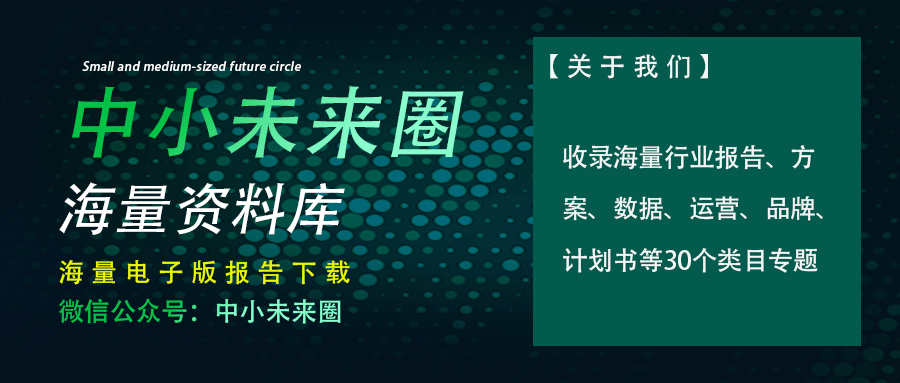 Small and medium-sized future circle

中小未来圈

海量资料库

海量电子版报告下载

微信公众号：中小未来圈

【关于我们】

收录海量行业报告、方案、数据、运营、品牌、计划书等30个类目专题